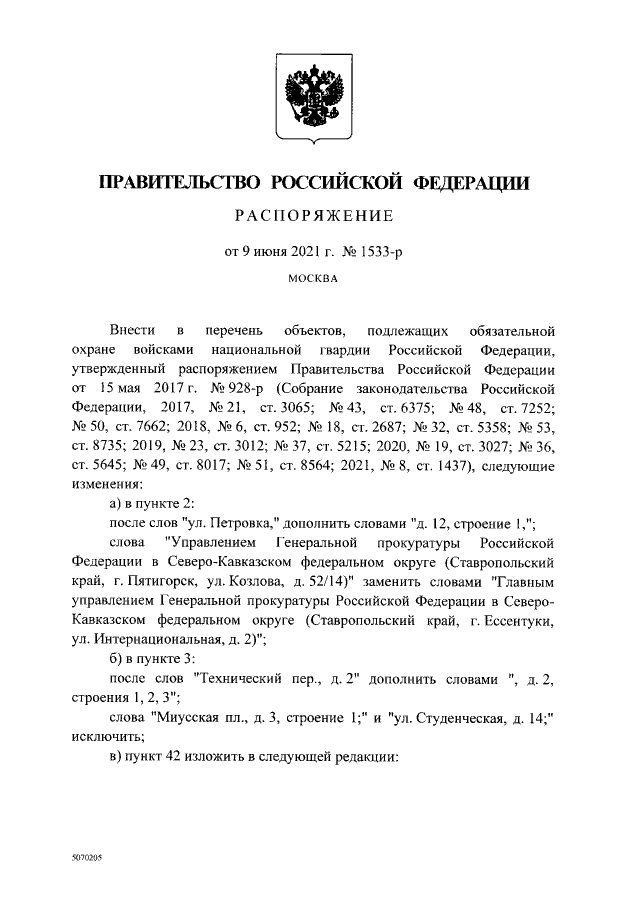 ПРАВИТЕЛЬСТВО РОССИЙСКОЙ ФЕДЕРАЦИИ

РАСПОРЯЖЕНИЕ

от 9 июня 2021 г. № 1533-р

МОСКВА

Внести в перечень объектов, подлежащих обязательной охране войсками национальной гвардии Российской Федерации, утвержденный распоряжением Правительства Российской Федерации от 15 мая 2017 г. № 928-р (Собрание законодательства Российской Федерации, 2017, № 21, ст. 3065; № 43, ст. 6375; № 48, ст. 7252; № 50, ст. 7662; 2018, № 6, ст. 952; № 18, ст. 2687; № 32, ст. 5358; № 53, ст. 8735; 2019, № 23, ст. 3012; № 37, ст. 5215; 2020, № 19, ст. 3027; № 36, ст. 5645; № 49, ст. 8017; № 51, ст. 8564; 2021, № 8, ст. 1437), следующие изменения:

а) в пункте 2:

после слов "ул. Петровка," дополнить словами "д. 12, строение 1,";

слова "Управлением Генеральной прокуратуры Российской Федерации в Северо-Кавказском федеральном округе (Ставропольский край, г. Пятигорск, ул. Козлова, д. 52/14)" заменить словами "Главным управлением Генеральной прокуратуры Российской Федерации в Северо-Кавказском федеральном округе (Ставропольский край, г. Ессентуки, ул. Интернациональная, д. 2)";

б) в пункте 3:

после слов "Технический пер., д. 2" дополнить словами ", д. 2, строения 1, 2, 3";

слова "Миусская пл., д. 3, строение 1;" и "ул. Студенческая, д. 14;" исключить;

в) пункт 42 изложить в следующей редакции:

5070205